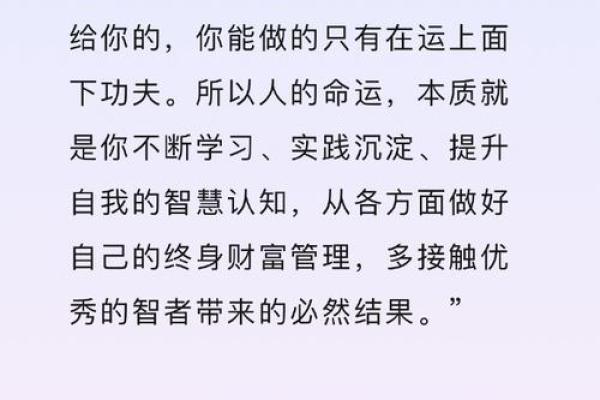 给你的，你能做的只有在运上面下功夫。所以人的命运，本质就是你不断学习、实践沉淀、提升自我的智慧认知，从各方面做好自己的终身财富管理，多接触优秀的智者带来的必然结果。”